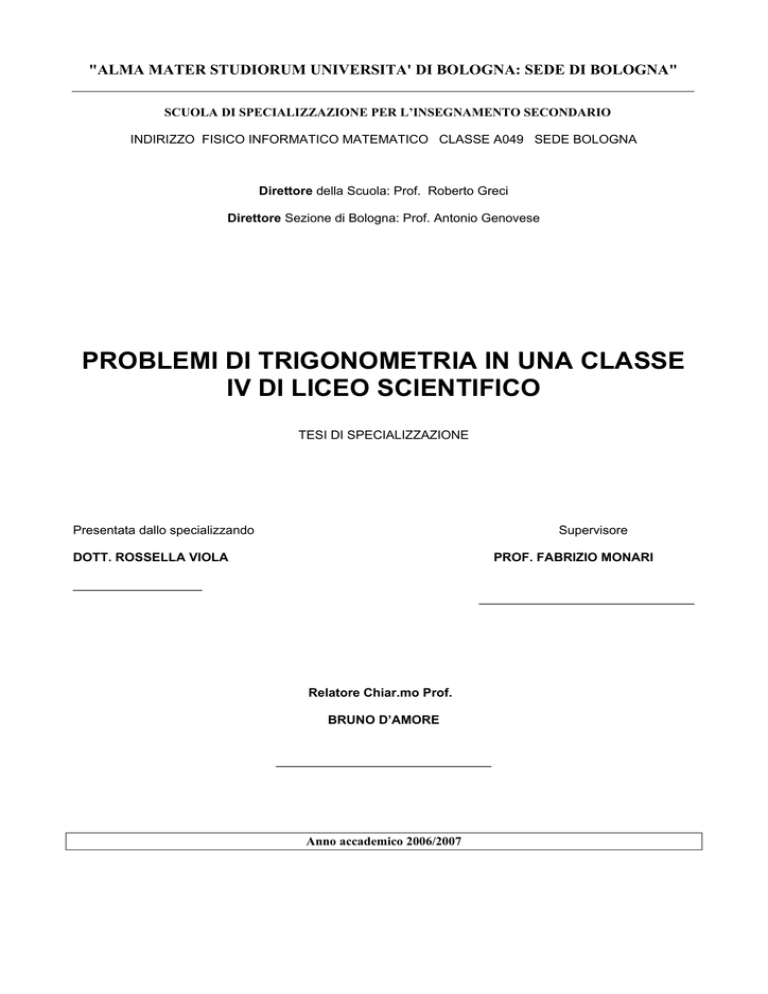 "ALMA MATER STUDIORUM UNIVERSITA' DI BOLOGNA: SEDE DI BOLOGNA"

SCUOLA DI SPECIALIZZAZIONE PER L'INSEGNAMENTO SECONDARIO

INDIRIZZO FISICO INFORMATICO MATEMATICO CLASSE A049 SEDE BOLOGNA

Direttore della Scuola: Prof. Roberto Greci

Direttore Sezione di Bologna: Prof. Antonio Genovese

PROBLEMI DI TRIGONOMETRIA IN UNA CLASSE IV DI LICEO SCIENTIFICO

TESI DI SPECIALIZZAZIONE

Presentata dallo specializzando

DOTT. ROSSELLA VIOLA

Supervisore

PROF. FABRIZIO MONARI

Relatore Chiar.mo Prof.

BRUNO D'AMORE

Anno accademico 2006/2007